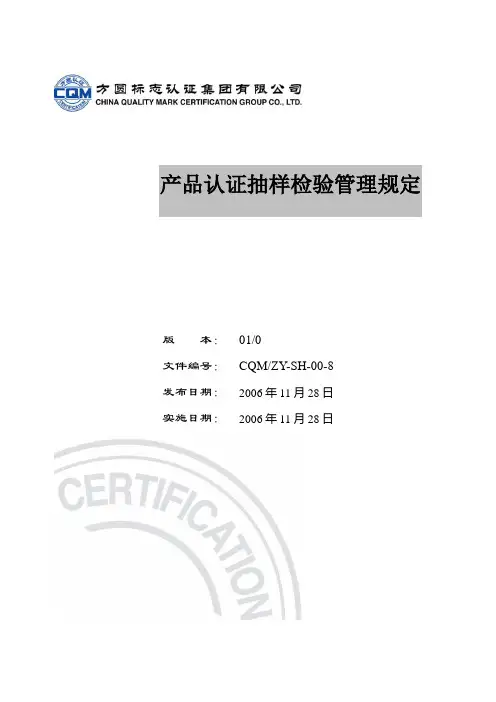 CQM

方圆标志认证集团有限公司
CHINA QUALITY MARK CERTIFICATION GROUP CO., LTD.

产品认证抽样检验管理规定

版 本: 01/0

文件编号: CQM/ZY-SH-00-8

发布日期: 2006年11月28日

实施日期: 2006年11月28日

CERTIFICATION